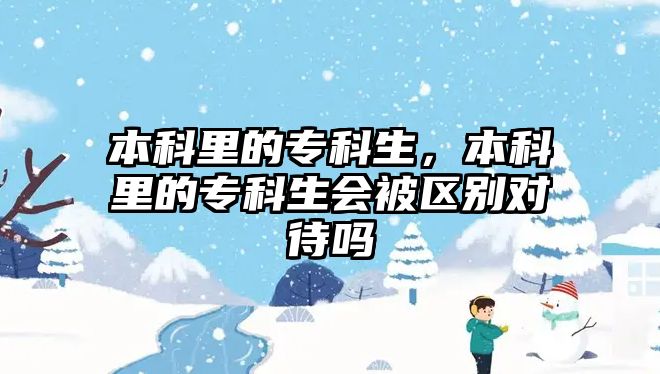 本科里的专科生，本科里的专科生会被区别对待吗